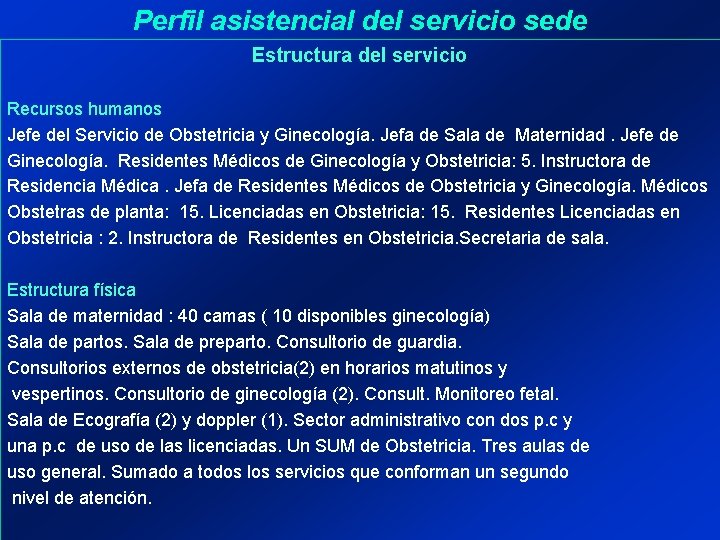 Perfil asistencial del servicio sede

Estructura del servicio

Recursos humanos
Jefe del Servicio de Obstetricia y Ginecología. Jefa de Sala de Maternidad . Jefe de Ginecología. Residentes Médicos de Ginecología y Obstetricia: 5. Instructora de Residencia Médica . Jefa de Residentes Médicos de Obstetricia y Ginecología. Médicos Obstetras de planta: 15. Licenciadas en Obstetricia: 15. Residentes Licenciadas en Obstetricia : 2. Instructora de Residentes en Obstetricia.Secretaria de sala.

Estructura física
Sala de maternidad : 40 camas ( 10 disponibles ginecología)
Sala de partos. Sala de preparto. Consultorio de guardia.
Consultorios externos de obstetricia(2) en horarios matutinos y vespertinos. Consultorio de ginecología (2). Consult. Monitoreo fetal.
Sala de Ecografía (2) y doppler (1). Sector administrativo con dos p.c y una p.c de uso de las licenciadas. Un SUM de Obstetricia. Tres aulas de uso general. Sumado a todos los servicios que conforman un segundo nivel de atención.